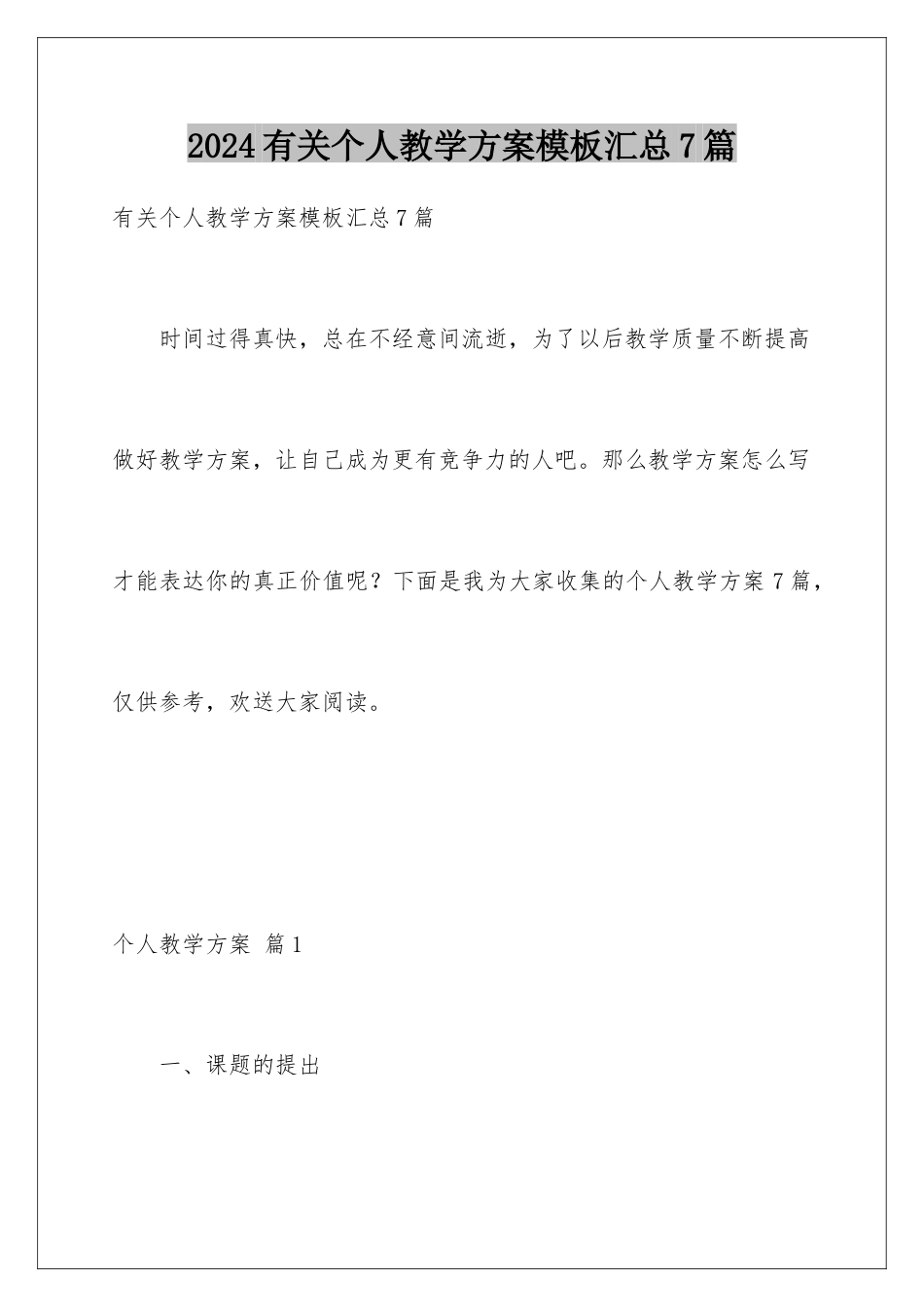 2024有关个人教学方案模板汇总7篇

有关个人教学方案模板汇总7篇

时间过得真快，总在不经意间流逝，为了以后教学质量不断提高做好教学方案，让自己成为更有竞争力的人吧。那么教学方案怎么写才能表达你的真正价值呢？下面是我为大家收集的个人教学方案7篇，仅供参考，欢送大家阅读。

个人教学方案 篇1

一、课题的提出